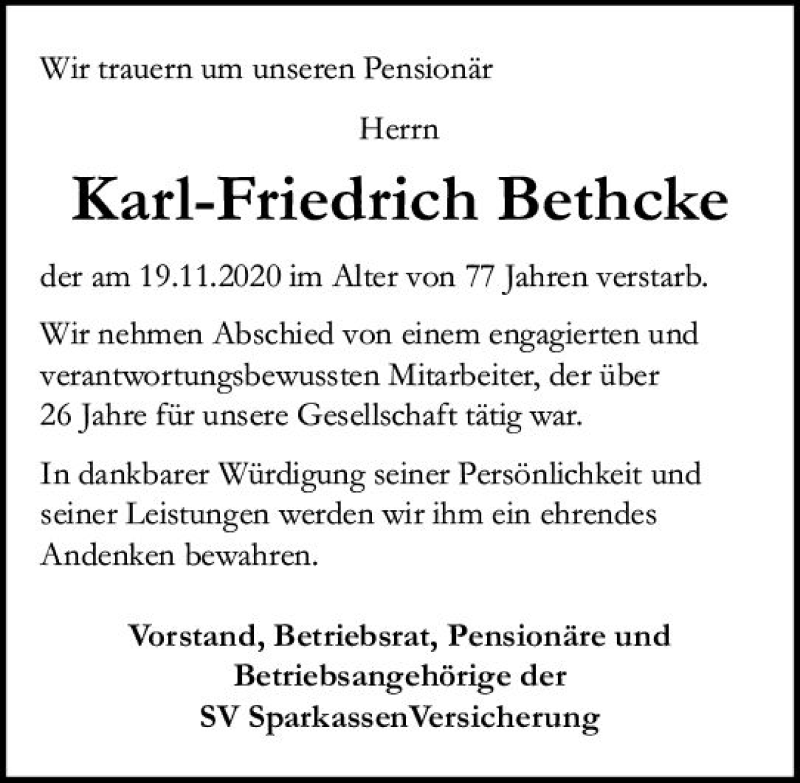 Wir trauern um unseren Pensionär

Herrn

Karl-Friedrich Bethcke

der am 19.11.2020 im Alter von 77 Jahren verstarb.

Wir nehmen Abschied von einem engagierten und verantwortungsbewussten Mitarbeiter, der über 26 Jahre für unsere Gesellschaft tätig war.

In dankbarer Würdigung seiner Persönlichkeit und seiner Leistungen werden wir ihm ein ehrendes Andenken bewahren.

Vorstand, Betriebsrat, Pensionäre und
Betriebsangehörige der
SV SparkassenVersicherung